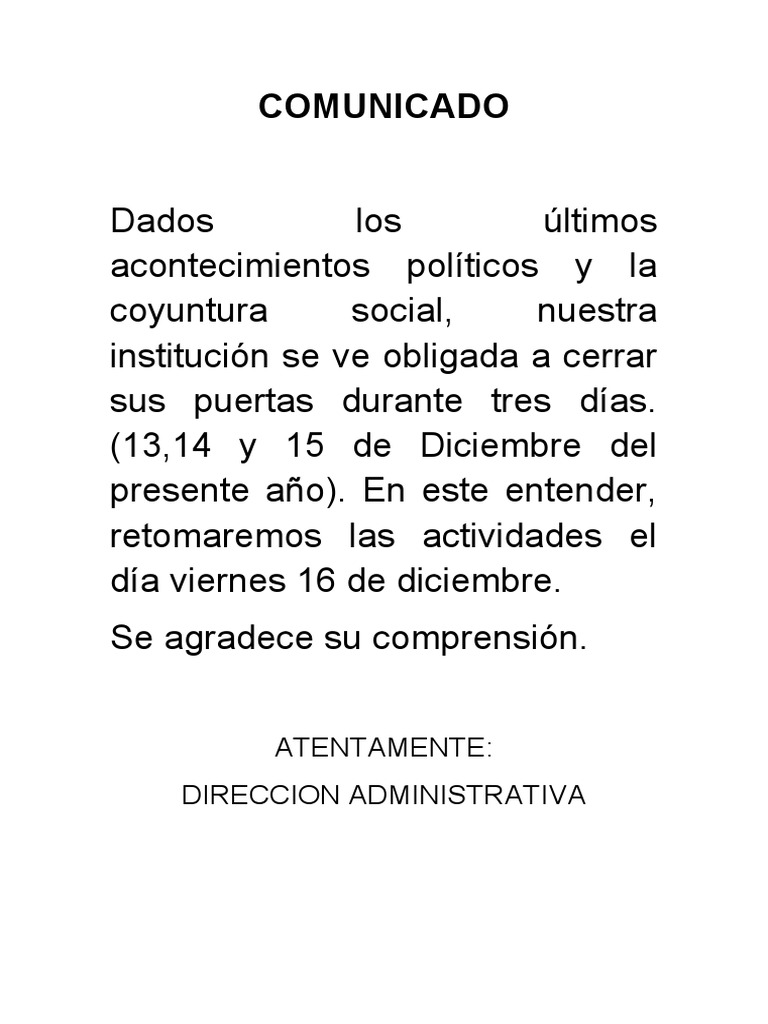 COMUNICADO

Dados los últimos acontecimientos políticos y la coyuntura social, nuestra institución se ve obligada a cerrar sus puertas durante tres días. (13,14 y 15 de Diciembre del presente año). En este entender, retomaremos las actividades el día viernes 16 de diciembre.

Se agradece su comprensión.

ATENTAMENTE:

DIRECCION ADMINISTRATIVA